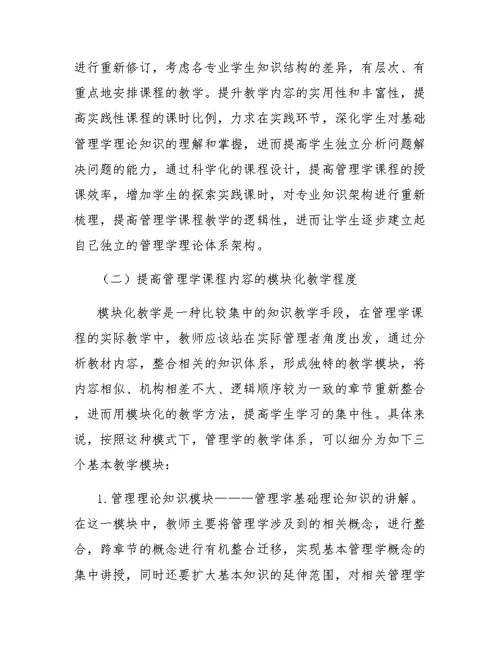 进行重新修订，考虑各专业学生知识结构的差异，有层次、有重点地安排课程的教学。提升教学内容的实用性和丰富性，提高实践性课程的课时比例，力求在实践环节，深化学生对基础管理学理论知识的理解和掌握，进而提高学生独立分析问题解决问题的能力，通过科学化的课程设计，提高管理学课程的授课效率，增加学生的探索实践课时，对专业知识架构进行重新梳理，提高管理学课程教学的逻辑性，进而让学生逐步建立起自己独立的管理学理论体系架构。

（二）提高管理学课程内容的模块化教学程度

模块化教学是一种比较集中的知识教学手段，在管理学课程的实际教学中，教师应该站在实际管理者角度出发，通过分析教材内容，整合相关的知识体系，形成独特的教学模块，将内容相似、机构相差不大、逻辑顺序较为一致的章节重新整合，进而用模块化的教学方法，提高学生学习的集中性。具体来说，按照这种模式下，管理学的教学体系，可以细分为如下三个基本教学模块：

1.管理理论知识模块———管理学基础理论知识的讲解。在这一模块中，教师主要将管理学涉及到的相关概念，进行整合，跨章节的概念进行有机整合迁移，实现基本管理学概念的集中讲授，同时还要扩大基本知识的延伸范围，对相关管理学